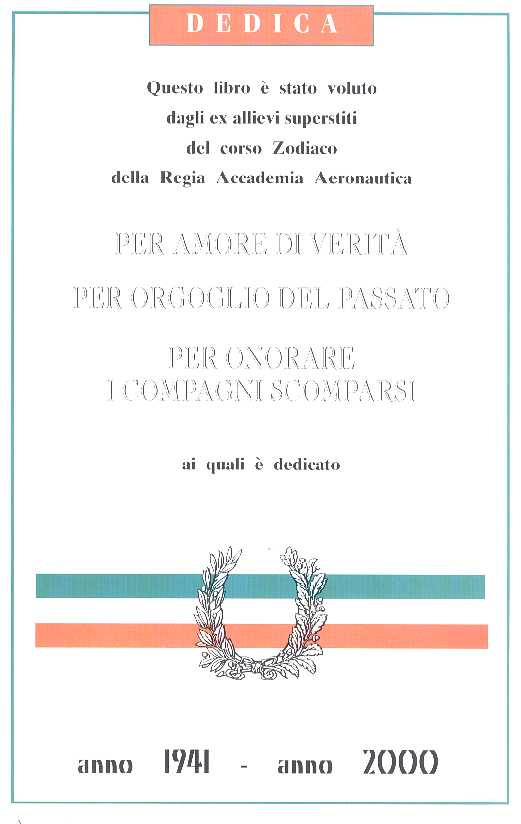 DEDICA

Questo libro è stato voluto dagli ex allievi superstiti del corso Zodiaco della Regia Accademia Aeronautica

PER AMORE DI VERITÀ

PER ORGOGLIO DEL PASSATO

PER ONORARE I COMPAGNI SCOMPARSI

ai quali è dedicato

anno 1941 - anno 2000